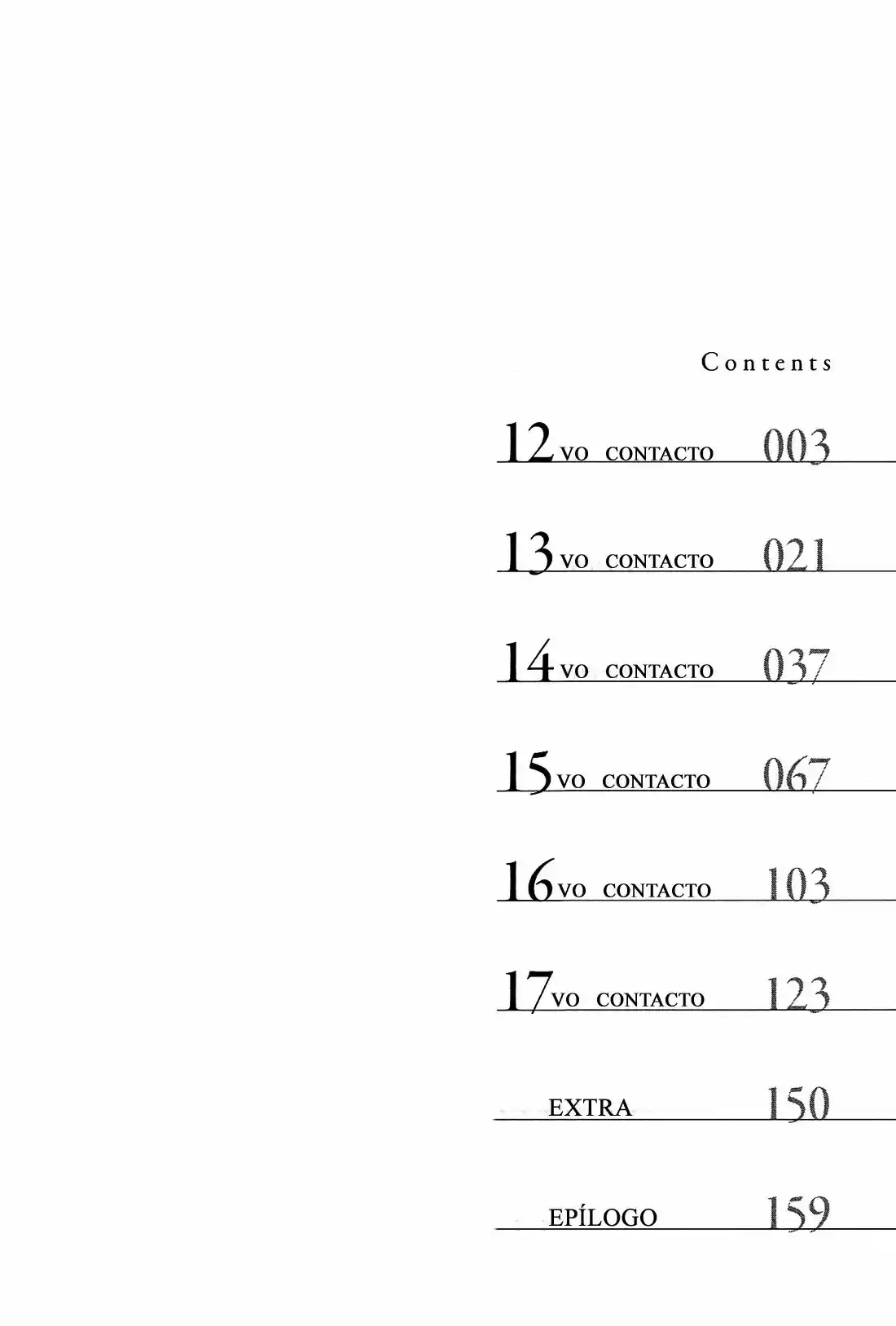 Contents

12VO CONTACTO 003

13VO CONTACTO 021

14VO CONTACTO 037

15VO CONTACTO 067

16VO CONTACTO 103

17VO CONTACTO 123

EXTRA 150

EPÍLOGO 159